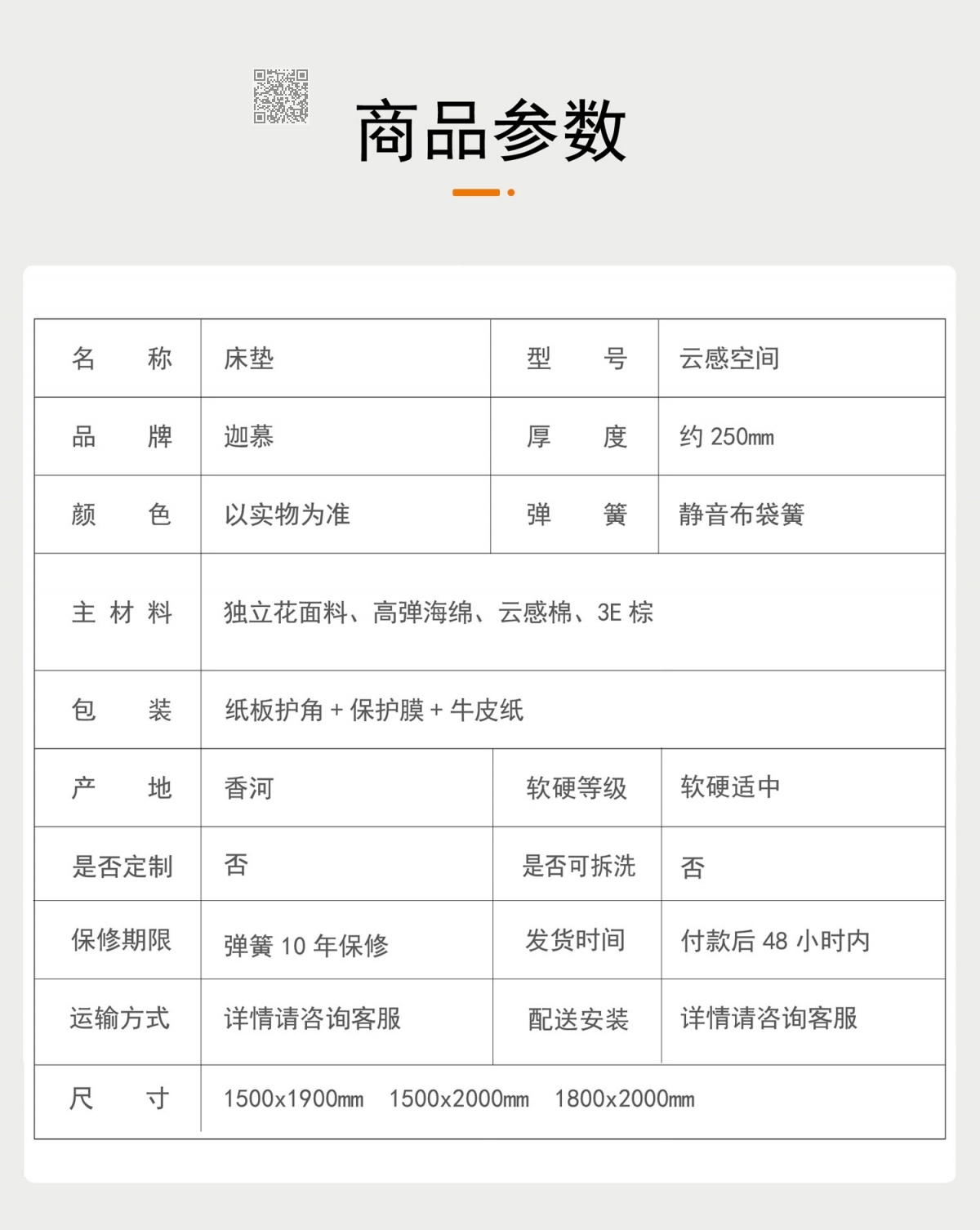 商品参数

| 名 称 | 床垫 | 型 号 | 云感空间 |
|---|---|---|---|
| 品 牌 | 迦慕 | 厚 度 | 约 250mm |
| 颜 色 | 以实物为准 | 弹 簧 | 静音布袋簧 |
| 主 材 料 | 独立花面料、高弹海绵、云感棉、3E 棕 | | |
| 包 装 | 纸板护角 + 保护膜 + 牛皮纸 | | |
| 产 地 | 香河 | 软硬等级 | 软硬适中 |
| 是否定制 | 否 | 是否可拆洗 | 否 |
| 保修期限 | 弹簧 10 年保修 | 发货时间 | 付款后 48 小时内 |
| 运输方式 | 详情请咨询客服 | 配送安装 | 详情请咨询客服 |
| 尺 寸 | 1500x1900mm 1500x2000mm 1800x2000mm | | |